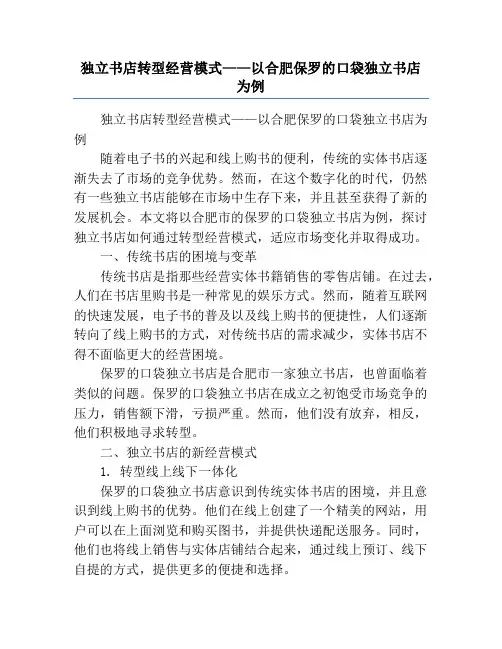 独立书店转型经营模式——以合肥保罗的口袋独立书店为例

独立书店转型经营模式——以合肥保罗的口袋独立书店为例

随着电子书的兴起和线上购书的便利，传统的实体书店逐渐失去了市场的竞争优势。然而，在这个数字化的时代，仍然有一些独立书店能够在市场中生存下来，并且甚至获得了新的发展机会。本文将以合肥市的保罗的口袋独立书店为例，探讨独立书店如何通过转型经营模式，适应市场变化并取得成功。

一、传统书店的困境与变革

传统书店是指那些经营实体书籍销售的零售店铺。在过去，人们在书店里购书是一种常见的娱乐方式。然而，随着互联网的快速发展，电子书的普及以及线上购书的便捷性，人们逐渐转向了线上购书的方式，对传统书店的需求减少，实体书店不得不面临更大的经营困境。

保罗的口袋独立书店是合肥市一家独立书店，也曾面临着类似的问题。保罗的口袋独立书店在成立之初饱受市场竞争的压力，销售额下滑，亏损严重。然而，他们没有放弃，相反，他们积极地寻求转型。

二、独立书店的新经营模式

1. 转型线上线下一体化

保罗的口袋独立书店意识到传统实体书店的困境，并且意识到线上购书的优势。他们在线上创建了一个精美的网站，用户可以在上面浏览和购买图书，并提供快递配送服务。同时，他们也将线上销售与实体店铺结合起来，通过线上预订、线下自提的方式，提供更多的便捷和选择。